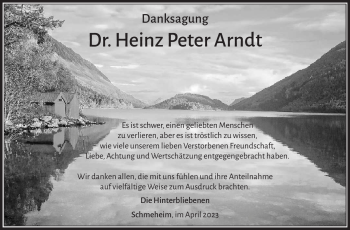 Danksagung

Dr. Heinz Peter Arndt

Es ist schwer, einen geliebten Menschen zu verlieren, aber es ist tröstlich zu wissen, wie viele unserem lieben Verstorbenen Freundschaft, Liebe, Achtung und Wertschätzung entgegengebracht haben.

Wir danken allen, die mit uns fühlen und ihre Anteilnahme auf vielfältige Weise zum Ausdruck brachten.

Die Hinterbliebenen

Schmeheim, im April 2023